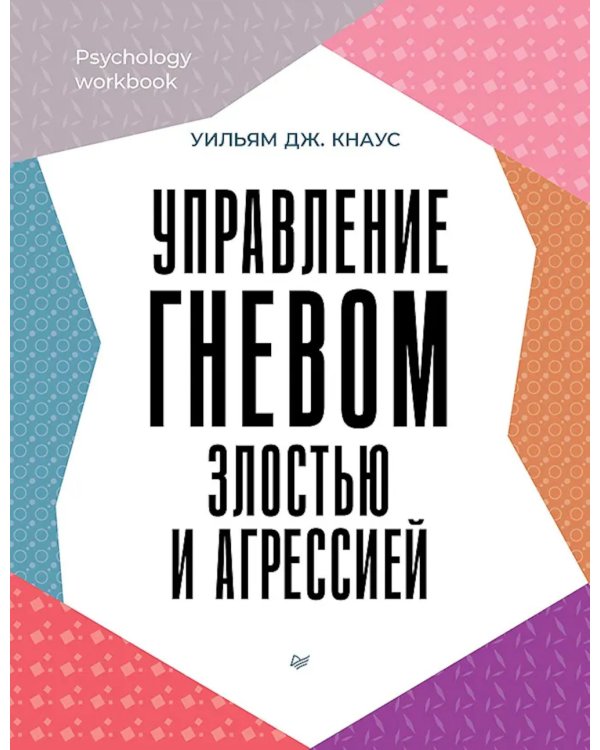 Psychology workbook

УИЛЬЯМ ДЖ. КНАУС

УПРАВЛЕНИЕ ГНЕВОМ ЗЛОСТЬЮ И АГРЕССИЕЙ